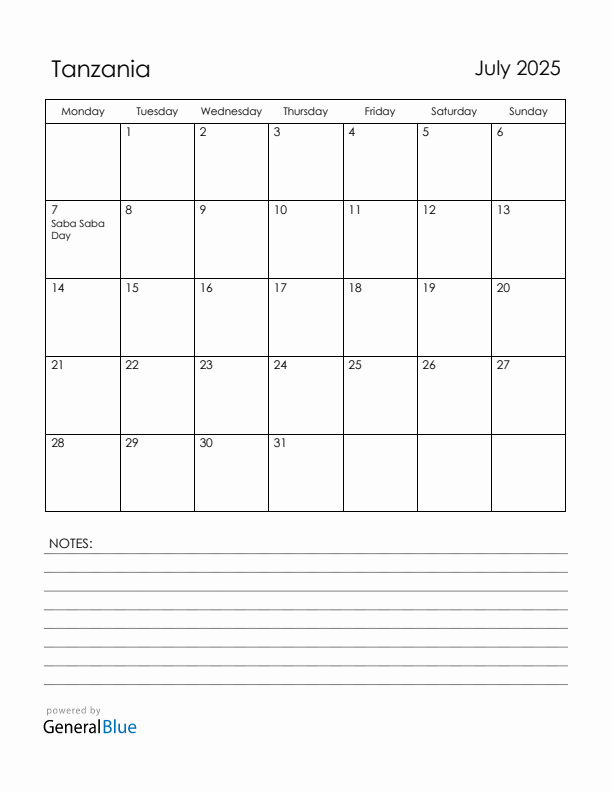 Tanzania

July 2025

| Monday | Tuesday | Wednesday | Thursday | Friday | Saturday | Sunday |
|---|---|---|---|---|---|---|
| | 1 | 2 | 3 | 4 | 5 | 6 |
| 7 Saba Saba Day | 8 | 9 | 10 | 11 | 12 | 13 |
| 14 | 15 | 16 | 17 | 18 | 19 | 20 |
| 21 | 22 | 23 | 24 | 25 | 26 | 27 |
| 28 | 29 | 30 | 31 | | | |

NOTES:

powered by
GeneralBlue